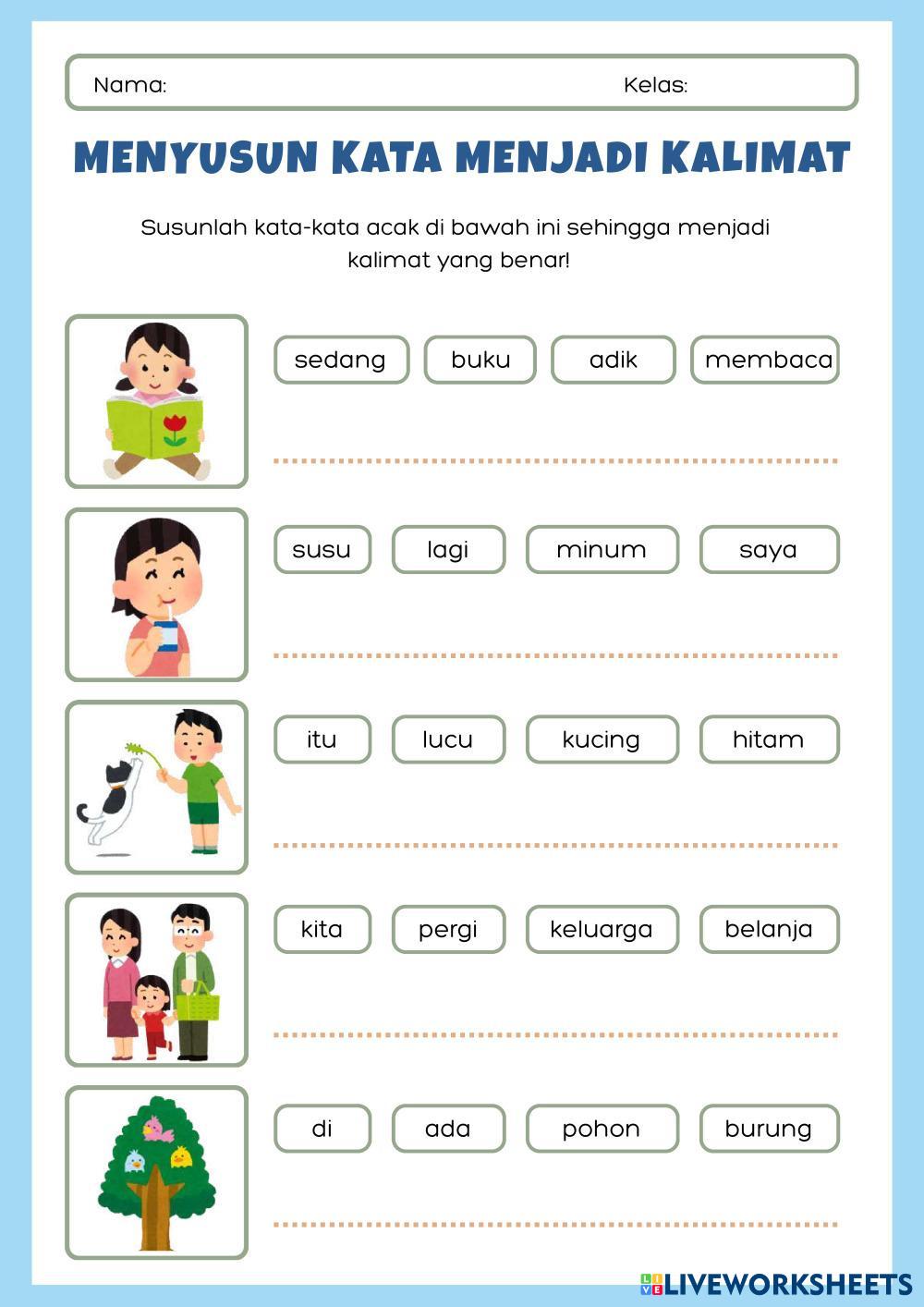 Nama: Kelas:

MENYUSUN KATA MENJADI KALIMAT

Susunlah kata-kata acak di bawah ini sehingga menjadi kalimat yang benar!

sedang buku adik membaca

susu lagi minum saya

itu lucu kucing hitam

kita pergi keluarga belanja

di ada pohon burung

LIVEWORKSHEETS